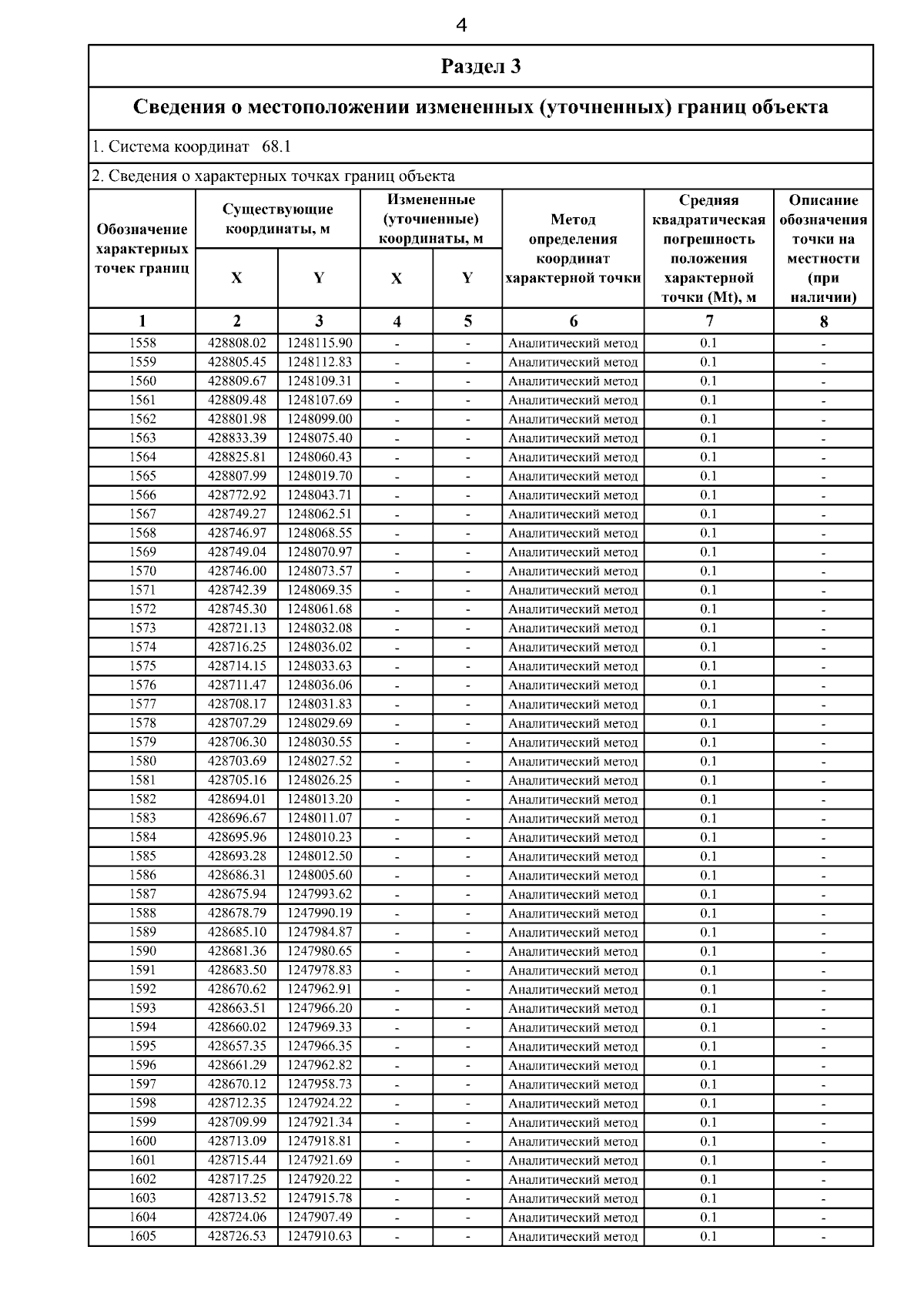 4

Раздел 3

Сведения о местоположении измененных (уточненных) границ объекта

1. Система координат 68.1

2. Сведения о характерных точках границ объекта

| Обозначение характерных точек границ | Существующие координаты, м X | Существующие координаты, м Y | Измененные (уточненные) координаты, м X | Измененные (уточненные) координаты, м Y | Метод определения координат характерной точки | Средняя квадратическая погрешность положения характерной точки (Mt), м | Описание обозначения точки на местности (при наличии) |
|---|---|---|---|---|---|---|---|
| 1 | 2 | 3 | 4 | 5 | 6 | 7 | 8 |
| 1558 | 428808.02 | 1248115.90 | - | - | Аналитический метод | 0.1 | - |
| 1559 | 428805.45 | 1248112.83 | - | - | Аналитический метод | 0.1 | - |
| 1560 | 428809.67 | 1248109.31 | - | - | Аналитический метод | 0.1 | - |
| 1561 | 428809.48 | 1248107.69 | - | - | Аналитический метод | 0.1 | - |
| 1562 | 428801.98 | 1248099.00 | - | - | Аналитический метод | 0.1 | - |
| 1563 | 428833.39 | 1248075.40 | - | - | Аналитический метод | 0.1 | - |
| 1564 | 428825.81 | 1248060.43 | - | - | Аналитический метод | 0.1 | - |
| 1565 | 428807.99 | 1248019.70 | - | - | Аналитический метод | 0.1 | - |
| 1566 | 428772.92 | 1248043.71 | - | - | Аналитический метод | 0.1 | - |
| 1567 | 428749.27 | 1248062.51 | - | - | Аналитический метод | 0.1 | - |
| 1568 | 428746.97 | 1248068.55 | - | - | Аналитический метод | 0.1 | - |
| 1569 | 428749.04 | 1248070.97 | - | - | Аналитический метод | 0.1 | - |
| 1570 | 428746.00 | 1248073.57 | - | - | Аналитический метод | 0.1 | - |
| 1571 | 428742.39 | 1248069.35 | - | - | Аналитический метод | 0.1 | - |
| 1572 | 428745.30 | 1248061.68 | - | - | Аналитический метод | 0.1 | - |
| 1573 | 428721.13 | 1248032.08 | - | - | Аналитический метод | 0.1 | - |
| 1574 | 428716.25 | 1248036.02 | - | - | Аналитический метод | 0.1 | - |
| 1575 | 428714.15 | 1248033.63 | - | - | Аналитический метод | 0.1 | - |
| 1576 | 428711.47 | 1248036.06 | - | - | Аналитический метод | 0.1 | - |
| 1577 | 428708.17 | 1248031.83 | - | - | Аналитический метод | 0.1 | - |
| 1578 | 428707.29 | 1248029.69 | - | - | Аналитический метод | 0.1 | - |
| 1579 | 428706.30 | 1248030.55 | - | - | Аналитический метод | 0.1 | - |
| 1580 | 428703.69 | 1248027.52 | - | - | Аналитический метод | 0.1 | - |
| 1581 | 428705.16 | 1248026.25 | - | - | Аналитический метод | 0.1 | - |
| 1582 | 428694.01 | 1248013.20 | - | - | Аналитический метод | 0.1 | - |
| 1583 | 428696.67 | 1248011.07 | - | - | Аналитический метод | 0.1 | - |
| 1584 | 428695.96 | 1248010.23 | - | - | Аналитический метод | 0.1 | - |
| 1585 | 428693.28 | 1248012.50 | - | - | Аналитический метод | 0.1 | - |
| 1586 | 428686.31 | 1248005.60 | - | - | Аналитический метод | 0.1 | - |
| 1587 | 428675.94 | 1247993.62 | - | - | Аналитический метод | 0.1 | - |
| 1588 | 428678.79 | 1247990.19 | - | - | Аналитический метод | 0.1 | - |
| 1589 | 428685.10 | 1247984.87 | - | - | Аналитический метод | 0.1 | - |
| 1590 | 428681.36 | 1247980.65 | - | - | Аналитический метод | 0.1 | - |
| 1591 | 428683.50 | 1247978.83 | - | - | Аналитический метод | 0.1 | - |
| 1592 | 428670.62 | 1247962.91 | - | - | Аналитический метод | 0.1 | - |
| 1593 | 428663.51 | 1247966.20 | - | - | Аналитический метод | 0.1 | - |
| 1594 | 428660.02 | 1247969.33 | - | - | Аналитический метод | 0.1 | - |
| 1595 | 428657.35 | 1247966.35 | - | - | Аналитический метод | 0.1 | - |
| 1596 | 428661.29 | 1247962.82 | - | - | Аналитический метод | 0.1 | - |
| 1597 | 428670.12 | 1247958.73 | - | - | Аналитический метод | 0.1 | - |
| 1598 | 428712.35 | 1247924.22 | - | - | Аналитический метод | 0.1 | - |
| 1599 | 428709.99 | 1247921.34 | - | - | Аналитический метод | 0.1 | - |
| 1600 | 428713.09 | 1247918.81 | - | - | Аналитический метод | 0.1 | - |
| 1601 | 428715.44 | 1247921.69 | - | - | Аналитический метод | 0.1 | - |
| 1602 | 428717.25 | 1247920.22 | - | - | Аналитический метод | 0.1 | - |
| 1603 | 428713.52 | 1247915.78 | - | - | Аналитический метод | 0.1 | - |
| 1604 | 428724.06 | 1247907.49 | - | - | Аналитический метод | 0.1 | - |
| 1605 | 428726.53 | 1247910.63 | - | - | Аналитический метод | 0.1 | - |